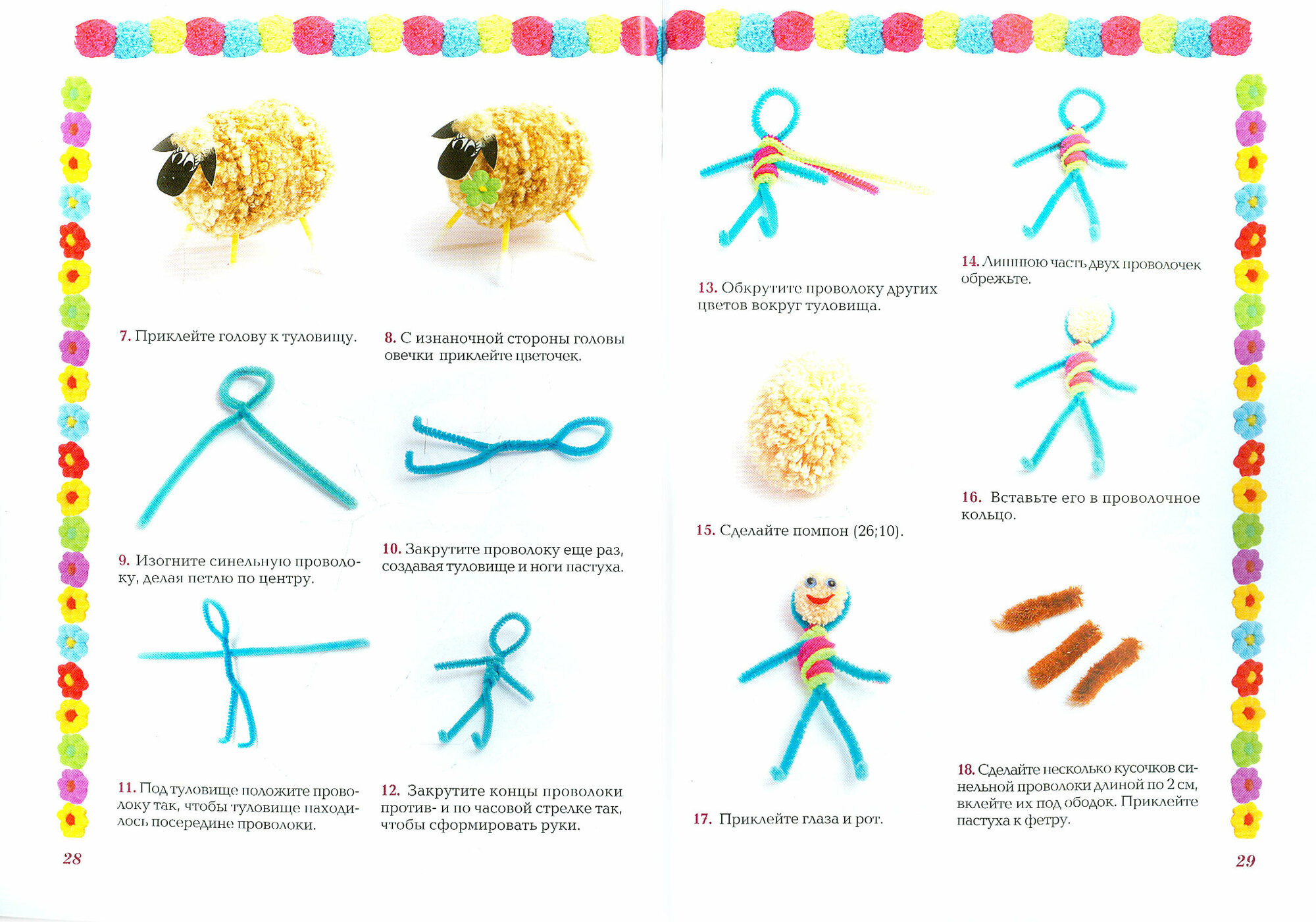 7. Приклейте голову к туловищу.

8. С изнаночной стороны головы овечки приклейте цветочек.

9. Изогните синельную проволоку, делая петлю по центру.

10. Закрутите проволоку еще раз, создавая туловище и ноги пастуха.

11. Под туловище положите проволоку так, чтобы туловище находилось посередине проволоки.

12. Закрутите концы проволоки против- и по часовой стрелке так, чтобы сформировать руки.

28

13. Обкрутите проволоку других цветов вокруг туловища.

14. Лишнюю часть двух проволочек обрежьте.

15. Сделайте помпон (26;10).

16. Вставьте его в проволочное кольцо.

17. Приклейте глаза и рот.

18. Сделайте несколько кусочков синельной проволоки длиной по 2 см, вклейте их под ободок. Приклейте пастуха к фетру.

29